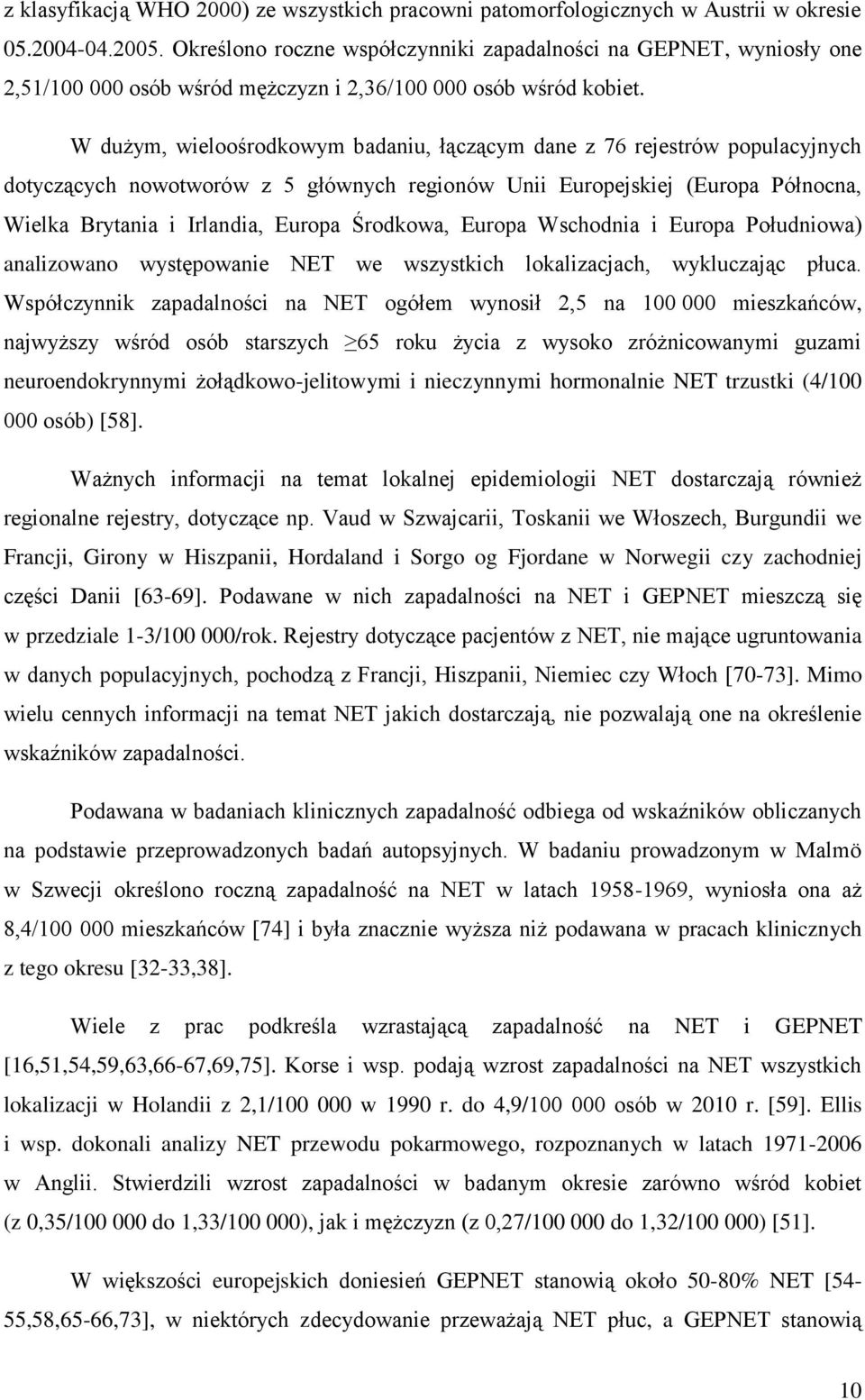 z klasyfikacją WHO 2000) ze wszystkich pracowni patomorfologicznych w Austrii w okresie 05.2004-04.2005. Określono roczne współczynniki zapadalności na GEPNET, wyniosły one 2,51/100 000 osób wśród mężczyzn i 2,36/100 000 osób wśród kobiet.

W dużym, wieloośrodkowym badaniu, łączącym dane z 76 rejestrów populacyjnych dotyczących nowotworów z 5 głównych regionów Unii Europejskiej (Europa Północna, Wielka Brytania i Irlandia, Europa Środkowa, Europa Wschodnia i Europa Południowa) analizowano występowanie NET we wszystkich lokalizacjach, wykluczając płuca. Współczynnik zapadalności na NET ogółem wynosił 2,5 na 100 000 mieszkańców, najwyższy wśród osób starszych $\geq$65 roku życia z wysoko zróżnicowanymi guzami neuroendokrynnymi żołądkowo-jelitowymi i nieczynnymi hormonalnie NET trzustki (4/100 000 osób) [58].

Ważnych informacji na temat lokalnej epidemiologii NET dostarczają również regionalne rejestry, dotyczące np. Vaud w Szwajcarii, Toskanii we Włoszech, Burgundii we Francji, Girony w Hiszpanii, Hordaland i Sorgo og Fjordane w Norwegii czy zachodniej części Danii [63-69]. Podawane w nich zapadalności na NET i GEPNET mieszczą się w przedziale 1-3/100 000/rok. Rejestry dotyczące pacjentów z NET, nie mające ugruntowania w danych populacyjnych, pochodzą z Francji, Hiszpanii, Niemiec czy Włoch [70-73]. Mimo wielu cennych informacji na temat NET jakich dostarczają, nie pozwalają one na określenie wskaźników zapadalności.

Podawana w badaniach klinicznych zapadalność odbiega od wskaźników obliczanych na podstawie przeprowadzonych badań autopsyjnych. W badaniu prowadzonym w Malmö w Szwecji określono roczną zapadalność na NET w latach 1958-1969, wyniosła ona aż 8,4/100 000 mieszkańców [74] i była znacznie wyższa niż podawana w pracach klinicznych z tego okresu [32-33,38].

Wiele z prac podkreśla wzrastającą zapadalność na NET i GEPNET [16,51,54,59,63,66-67,69,75]. Korse i wsp. podają wzrost zapadalności na NET wszystkich lokalizacji w Holandii z 2,1/100 000 w 1990 r. do 4,9/100 000 osób w 2010 r. [59]. Ellis i wsp. dokonali analizy NET przewodu pokarmowego, rozpoznanych w latach 1971-2006 w Anglii. Stwierdzili wzrost zapadalności w badanym okresie zarówno wśród kobiet (z 0,35/100 000 do 1,33/100 000), jak i mężczyzn (z 0,27/100 000 do 1,32/100 000) [51].

W większości europejskich doniesień GEPNET stanowią około 50-80% NET [54-55,58,65-66,73], w niektórych zdecydowanie przeważają NET płuc, a GEPNET stanowią

10